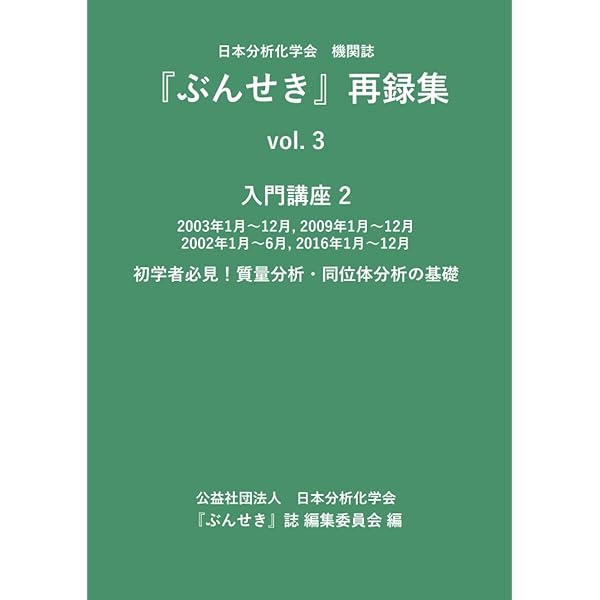 日本分析化学会 機関誌

『ぶんせき』再録集

vol. 3

入門講座2

2003年1月～12月, 2009年1月～12月
2002年1月～6月, 2016年1月～12月

初学者必見！質量分析・同位体分析の基礎

公益社団法人 日本分析化学会
『ぶんせき』誌 編集委員会 編